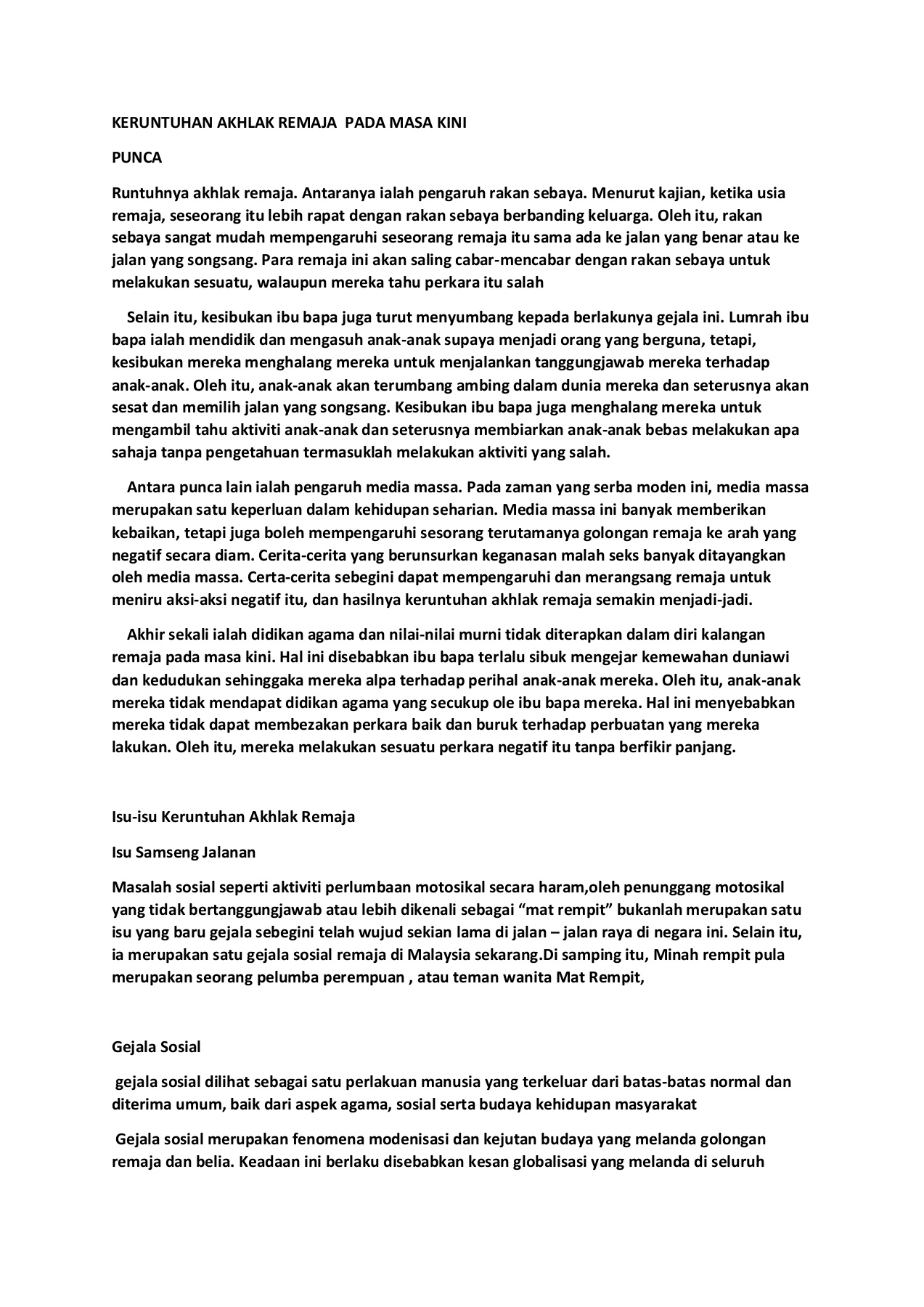 KERUNTUHAN AKHLAK REMAJA PADA MASA KINI

PUNCA

Runtuhnya akhlak remaja. Antaranya ialah pengaruh rakan sebaya. Menurut kajian, ketika usia remaja, seseorang itu lebih rapat dengan rakan sebaya berbanding keluarga. Oleh itu, rakan sebaya sangat mudah mempengaruhi seseorang remaja itu sama ada ke jalan yang benar atau ke jalan yang songsang. Para remaja ini akan saling cabar-mencabar dengan rakan sebaya untuk melakukan sesuatu, walaupun mereka tahu perkara itu salah

Selain itu, kesibukan ibu bapa juga turut menyumbang kepada berlakunya gejala ini. Lumrah ibu bapa ialah mendidik dan mengasuh anak-anak supaya menjadi orang yang berguna, tetapi, kesibukan mereka menghalang mereka untuk menjalankan tanggungjawab mereka terhadap anak-anak. Oleh itu, anak-anak akan terumbang ambing dalam dunia mereka dan seterusnya akan sesat dan memilih jalan yang songsang. Kesibukan ibu bapa juga menghalang mereka untuk mengambil tahu aktiviti anak-anak dan seterusnya membiarkan anak-anak bebas melakukan apa sahaja tanpa pengetahuan termasuklah melakukan aktiviti yang salah.

Antara punca lain ialah pengaruh media massa. Pada zaman yang serba moden ini, media massa merupakan satu keperluan dalam kehidupan seharian. Media massa ini banyak memberikan kebaikan, tetapi juga boleh mempengaruhi sesorang terutamanya golongan remaja ke arah yang negatif secara diam. Cerita-cerita yang berunsurkan keganasan malah seks banyak ditayangkan oleh media massa. Certa-cerita sebegini dapat mempengaruhi dan merangsang remaja untuk meniru aksi-aksi negatif itu, dan hasilnya keruntuhan akhlak remaja semakin menjadi-jadi.

Akhir sekali ialah didikan agama dan nilai-nilai murni tidak diterapkan dalam diri kalangan remaja pada masa kini. Hal ini disebabkan ibu bapa terlalu sibuk mengejar kemewahan duniawi dan kedudukan sehinggaka mereka alpa terhadap perihal anak-anak mereka. Oleh itu, anak-anak mereka tidak mendapat didikan agama yang secukup ole ibu bapa mereka. Hal ini menyebabkan mereka tidak dapat membezakan perkara baik dan buruk terhadap perbuatan yang mereka lakukan. Oleh itu, mereka melakukan sesuatu perkara negatif itu tanpa berfikir panjang.

Isu-isu Keruntuhan Akhlak Remaja

Isu Samseng Jalanan

Masalah sosial seperti aktiviti perlumbaan motosikal secara haram,oleh penunggang motosikal yang tidak bertanggungjawab atau lebih dikenali sebagai “mat rempit” bukanlah merupakan satu isu yang baru gejala sebegini telah wujud sekian lama di jalan – jalan raya di negara ini. Selain itu, ia merupakan satu gejala sosial remaja di Malaysia sekarang.Di samping itu, Minah rempit pula merupakan seorang pelumba perempuan , atau teman wanita Mat Rempit,

Gejala Sosial

gejala sosial dilihat sebagai satu perlakuan manusia yang terkeluar dari batas-batas normal dan diterima umum, baik dari aspek agama, sosial serta budaya kehidupan masyarakat

Gejala sosial merupakan fenomena modenisasi dan kejutan budaya yang melanda golongan remaja dan belia. Keadaan ini berlaku disebabkan kesan globalisasi yang melanda di seluruh